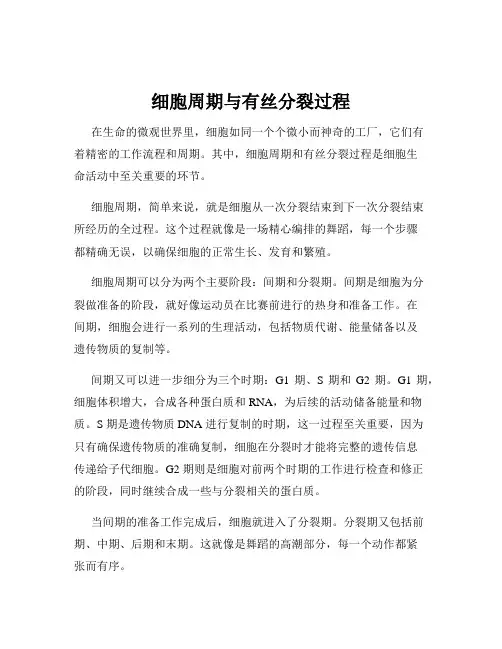 细胞周期与有丝分裂过程

在生命的微观世界里，细胞如同一个个微小而神奇的工厂，它们有着精密的工作流程和周期。其中，细胞周期和有丝分裂过程是细胞生命活动中至关重要的环节。

细胞周期，简单来说，就是细胞从一次分裂结束到下一次分裂结束所经历的全过程。这个过程就像是一场精心编排的舞蹈，每一个步骤都精确无误，以确保细胞的正常生长、发育和繁殖。

细胞周期可以分为两个主要阶段：间期和分裂期。间期是细胞为分裂做准备的阶段，就好像运动员在比赛前进行的热身和准备工作。在间期，细胞会进行一系列的生理活动，包括物质代谢、能量储备以及遗传物质的复制等。

间期又可以进一步细分为三个时期：G1 期、S 期和 G2 期。G1 期，细胞体积增大，合成各种蛋白质和 RNA，为后续的活动储备能量和物质。S 期是遗传物质 DNA 进行复制的时期，这一过程至关重要，因为只有确保遗传物质的准确复制，细胞在分裂时才能将完整的遗传信息传递给子代细胞。G2 期则是细胞对前两个时期的工作进行检查和修正的阶段，同时继续合成一些与分裂相关的蛋白质。

当间期的准备工作完成后，细胞就进入了分裂期。分裂期又包括前期、中期、后期和末期。这就像是舞蹈的高潮部分，每一个动作都紧张而有序。